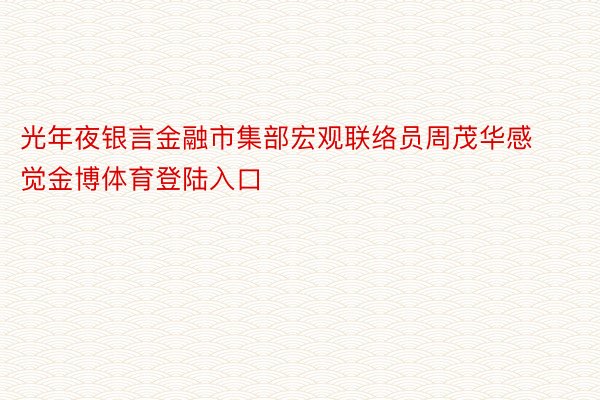 光年夜银言金融市集部宏观联络员周茂华感觉金博体育登陆入口